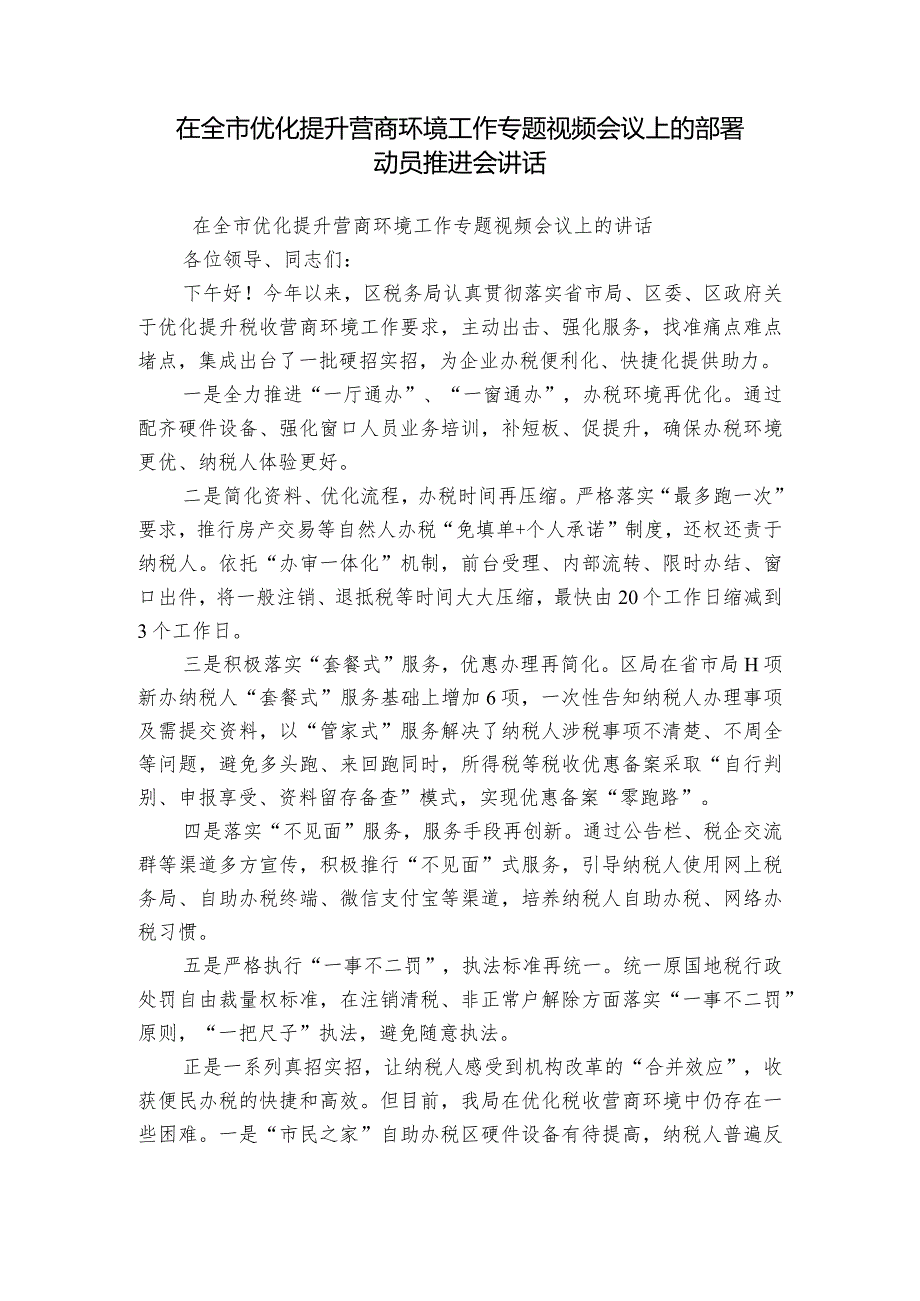 在全市优化提升营商环境工作专题视频会议上的部署动员推进会讲话

在全市优化提升营商环境工作专题视频会议上的讲话

各位领导、同志们：

下午好！今年以来，区税务局认真贯彻落实省市局、区委、区政府关于优化提升税收营商环境工作要求，主动出击、强化服务，找准痛点难点堵点，集成出台了一批硬招实招，为企业办税便利化、快捷化提供助力。

一是全力推进“一厅通办”、“一窗通办”，办税环境再优化。通过配齐硬件设备、强化窗口人员业务培训，补短板、促提升，确保办税环境更优、纳税人体验更好。

二是简化资料、优化流程，办税时间再压缩。严格落实“最多跑一次”要求，推行房产交易等自然人办税“免填单+个人承诺”制度，还权还责于纳税人。依托“办审一体化”机制，前台受理、内部流转、限时办结、窗口出件，将一般注销、退抵税等时间大大压缩，最快由20个工作日缩减到3个工作日。

三是积极落实“套餐式”服务，优惠办理再简化。区局在省市局H项新办纳税人“套餐式”服务基础上增加6项，一次性告知纳税人办理事项及需提交资料，以“管家式”服务解决了纳税人涉税事项不清楚、不周全等问题，避免多头跑、来回跑同时，所得税等税收优惠备案采取“自行判别、申报享受、资料留存备查”模式，实现优惠备案“零跑路”。

四是落实“不见面”服务，服务手段再创新。通过公告栏、税企交流群等渠道多方宣传，积极推行“不见面”式服务，引导纳税人使用网上税务局、自助办税终端、微信支付宝等渠道，培养纳税人自助办税、网络办税习惯。

五是严格执行“一事不二罚”，执法标准再统一。统一原国地税行政处罚自由裁量权标准，在注销清税、非正常户解除方面落实“一事不二罚”原则，“一把尺子”执法，避免随意执法。

正是一系列真招实招，让纳税人感受到机构改革的“合并效应”，收获便民办税的快捷和高效。但目前，我局在优化税收营商环境中仍存在一些困难。一是“市民之家”自助办税区硬件设备有待提高，纳税人普遍反